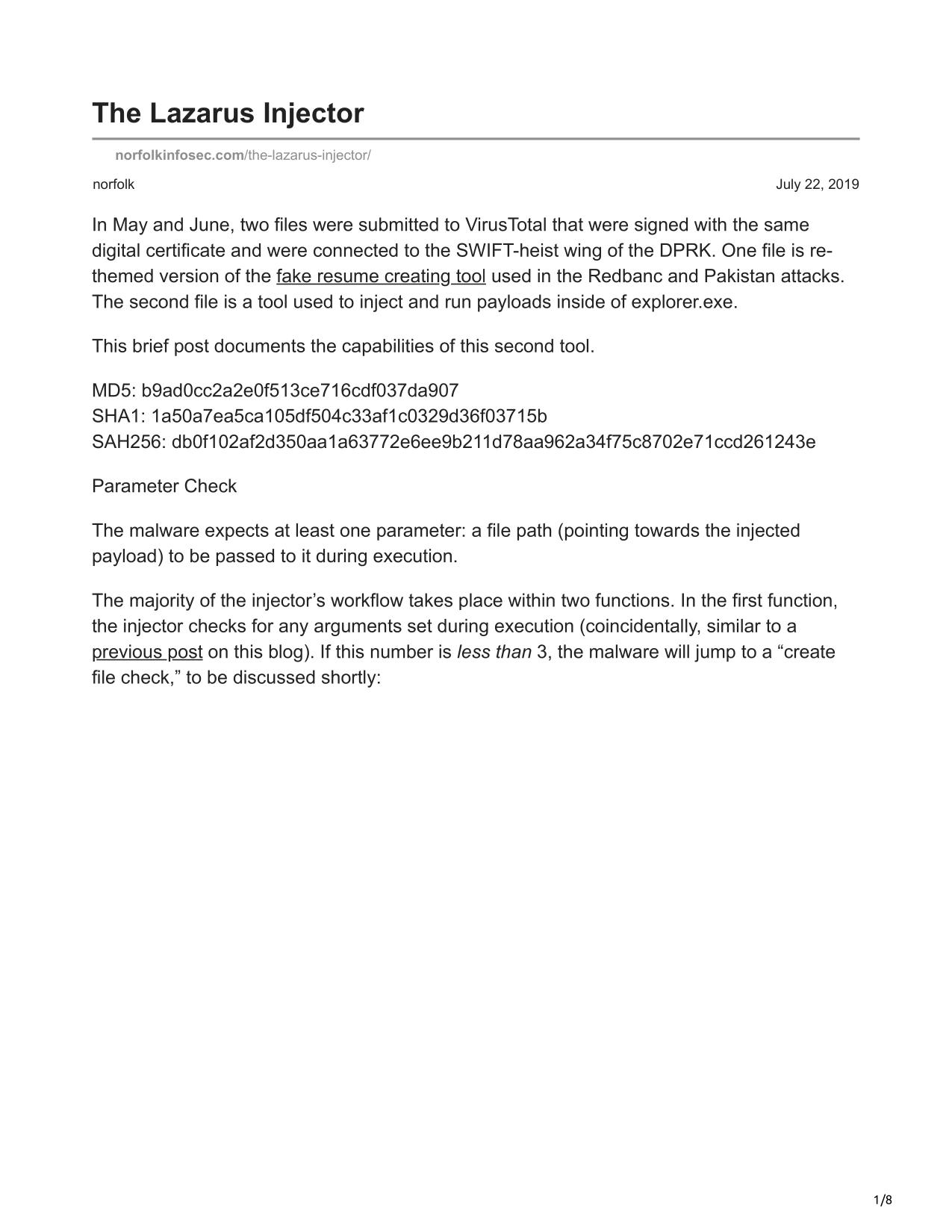 The Lazarus Injector

norfolkinfosec.com/the-lazarus-injector/

norfolk

July 22, 2019

In May and June, two files were submitted to VirusTotal that were signed with the same digital certificate and were connected to the SWIFT-heist wing of the DPRK. One file is re-themed version of the fake resume creating tool used in the Redbanc and Pakistan attacks. The second file is a tool used to inject and run payloads inside of explorer.exe.

This brief post documents the capabilities of this second tool.

MD5: b9ad0cc2a2e0f513ce716cdf037da907
SHA1: 1a50a7ea5ca105df504c33af1c0329d36f03715b
SAH256: db0f102af2d350aa1a63772e6ee9b211d78aa962a34f75c8702e71ccd261243e

Parameter Check

The malware expects at least one parameter: a file path (pointing towards the injected payload) to be passed to it during execution.

The majority of the injector’s workflow takes place within two functions. In the first function, the injector checks for any arguments set during execution (coincidentally, similar to a previous post on this blog). If this number is less than 3, the malware will jump to a “create file check,” to be discussed shortly:

1/8